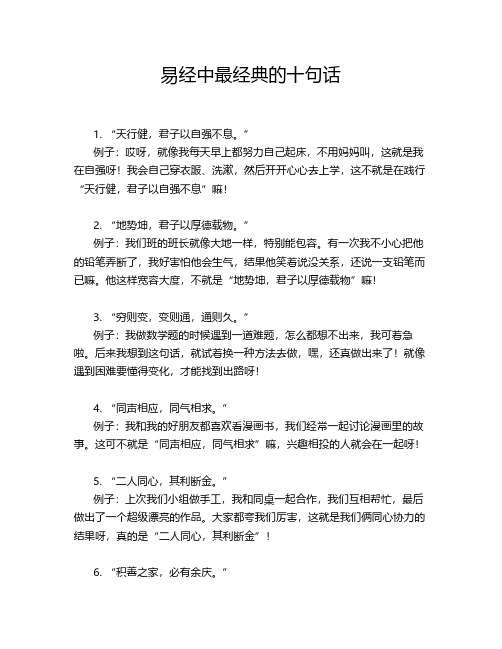 易经中最经典的十句话

1. “天行健，君子以自强不息。”
例子：哎呀，就像我每天早上都努力自己起床，不用妈妈叫，这就是我在自强呀！我会自己穿衣服、洗漱，然后开开心心去上学，这不就是在践行“天行健，君子以自强不息”嘛！

2. “地势坤，君子以厚德载物。”
例子：我们班的班长就像大地一样，特别能包容。有一次我不小心把他的铅笔弄断了，我好害怕他会生气，结果他笑着说没关系，还说一支铅笔而已嘛。他这样宽容大度，不就是“地势坤，君子以厚德载物”嘛！

3. “穷则变，变则通，通则久。”
例子：我做数学题的时候遇到一道难题，怎么都想不出来，我可着急啦。后来我想到这句话，就试着换一种方法去做，嘿，还真做出来了！就像遇到困难要懂得变化，才能找到出路呀！

4. “同声相应，同气相求。”
例子：我和我的好朋友都喜欢看漫画书，我们经常一起讨论漫画里的故事。这可不就是“同声相应，同气相求”嘛，兴趣相投的人就会在一起呀！

5. “二人同心，其利断金。”
例子：上次我们小组做手工，我和同桌一起合作，我们互相帮忙，最后做出了一个超级漂亮的作品。大家都夸我们厉害，这就是我们俩同心协力的结果呀，真的是“二人同心，其利断金”！

6. “积善之家，必有余庆。”